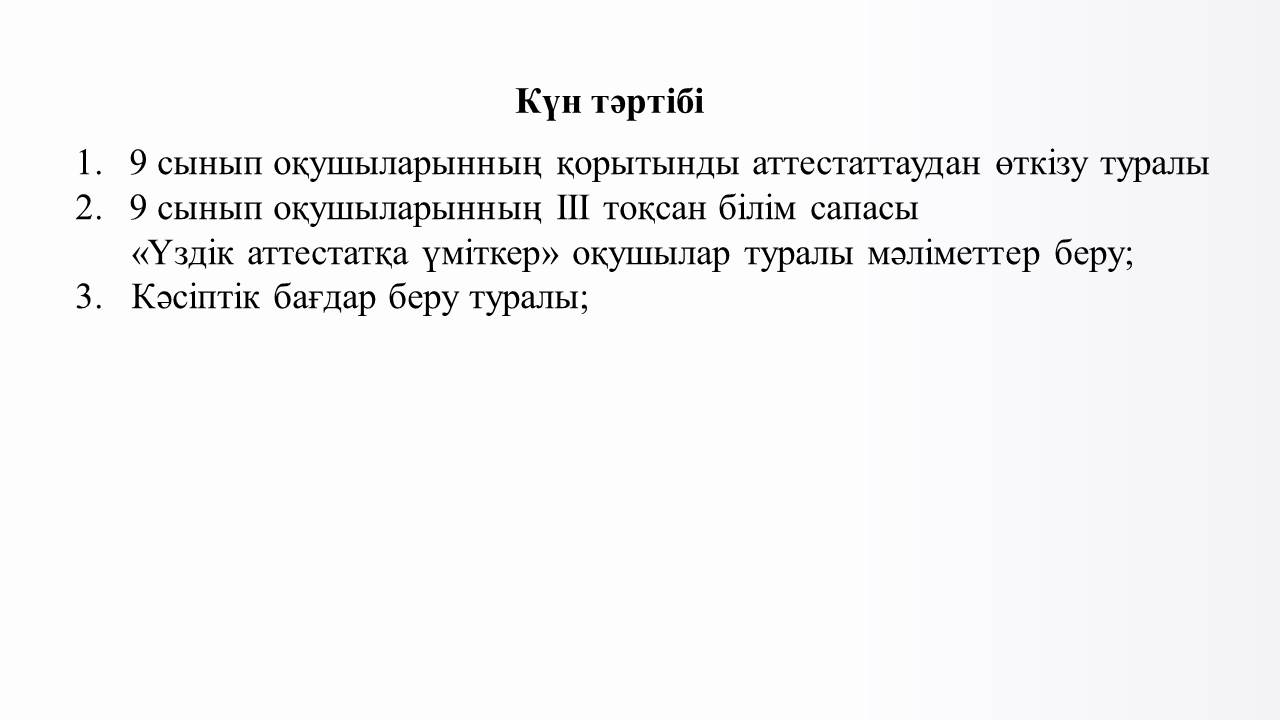 Күн тәртібі

1. 9 сынып оқушыларынның қорытынды аттестаттаудан өткізу туралы
2. 9 сынып оқушыларынның ІІІ тоқсан білім сапасы «Үздік аттестатқа үміткер» оқушылар туралы мәліметтер беру;
3. Кәсіптік бағдар беру туралы;